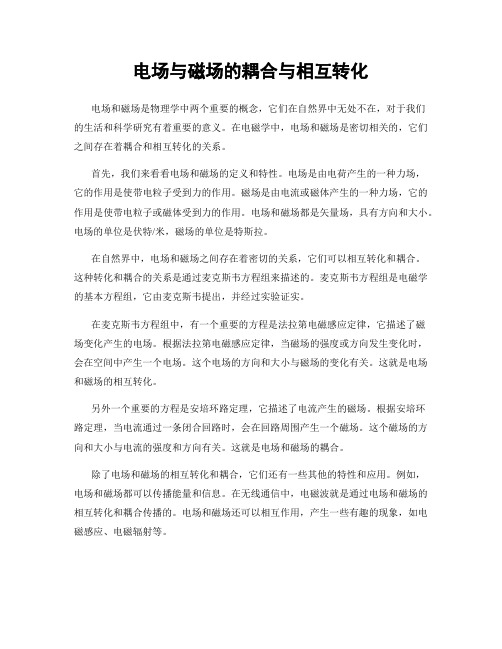 电场与磁场的耦合与相互转化

电场和磁场是物理学中两个重要的概念，它们在自然界中无处不在，对于我们的生活和科学研究有着重要的意义。在电磁学中，电场和磁场是密切相关的，它们之间存在着耦合和相互转化的关系。

首先，我们来看看电场和磁场的定义和特性。电场是由电荷产生的一种力场，它的作用是使带电粒子受到力的作用。磁场是由电流或磁体产生的一种力场，它的作用是使带电粒子或磁体受到力的作用。电场和磁场都是矢量场，具有方向和大小。电场的单位是伏特/米，磁场的单位是特斯拉。

在自然界中，电场和磁场之间存在着密切的关系，它们可以相互转化和耦合。这种转化和耦合的关系是通过麦克斯韦方程组来描述的。麦克斯韦方程组是电磁学的基本方程组，它由麦克斯韦提出，并经过实验证实。

在麦克斯韦方程组中，有一个重要的方程是法拉第电磁感应定律，它描述了磁场变化产生的电场。根据法拉第电磁感应定律，当磁场的强度或方向发生变化时，会在空间中产生一个电场。这个电场的方向和大小与磁场的变化有关。这就是电场和磁场的相互转化。

另外一个重要的方程是安培环路定理，它描述了电流产生的磁场。根据安培环路定理，当电流通过一条闭合回路时，会在回路周围产生一个磁场。这个磁场的方向和大小与电流的强度和方向有关。这就是电场和磁场的耦合。

除了电场和磁场的相互转化和耦合，它们还有一些其他的特性和应用。例如，电场和磁场都可以传播能量和信息。在无线通信中，电磁波就是通过电场和磁场的相互转化和耦合传播的。电场和磁场还可以相互作用，产生一些有趣的现象，如电磁感应、电磁辐射等。